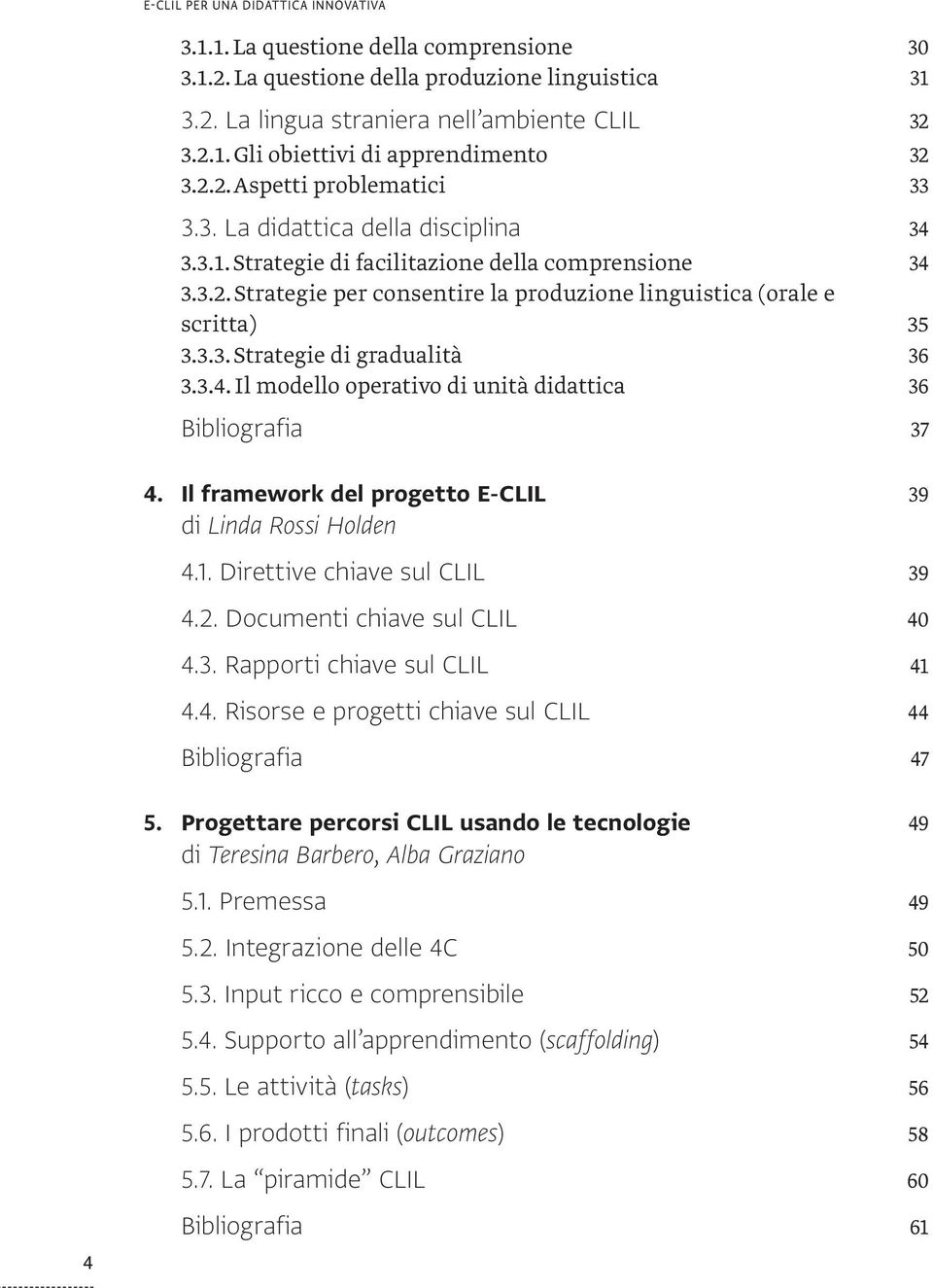 E-CLIL PER UNA DIDATTICA INNOVATIVA

3.1.1. La questione della comprensione 30
3.1.2. La questione della produzione linguistica 31

3.2. La lingua straniera nell'ambiente CLIL 32
3.2.1. Gli obiettivi di apprendimento 32
3.2.2. Aspetti problematici 33

3.3. La didattica della disciplina 34
3.3.1. Strategie di facilitazione della comprensione 34
3.3.2. Strategie per consentire la produzione linguistica (orale e scritta) 35
3.3.3. Strategie di gradualità 36
3.3.4. Il modello operativo di unità didattica 36

Bibliografia 37

4. Il framework del progetto E-CLIL 39
di Linda Rossi Holden

4.1. Direttive chiave sul CLIL 39

4.2. Documenti chiave sul CLIL 40

4.3. Rapporti chiave sul CLIL 41

4.4. Risorse e progetti chiave sul CLIL 44

Bibliografia 47

5. Progettare percorsi CLIL usando le tecnologie 49
di Teresina Barbero, Alba Graziano

5.1. Premessa 49

5.2. Integrazione delle 4C 50

5.3. Input ricco e comprensibile 52

5.4. Supporto all'apprendimento (scaffolding) 54

5.5. Le attività (tasks) 56

5.6. I prodotti finali (outcomes) 58

5.7. La "piramide" CLIL 60

Bibliografia 61

4